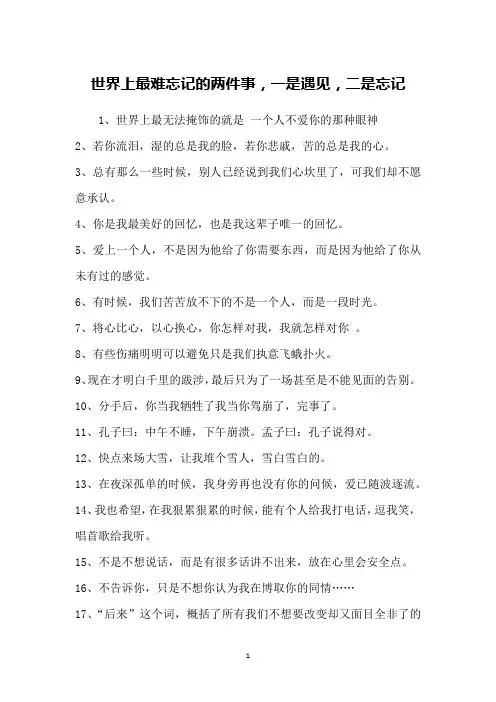 世界上最难忘记的两件事，一是遇见，二是忘记

1、世界上最无法掩饰的就是 一个人不爱你的那种眼神

2、若你流泪，湿的总是我的脸，若你悲戚，苦的总是我的心。

3、总有那么一些时候，别人已经说到我们心坎里了，可我们却不愿意承认。

4、你是我最美好的回忆，也是我这辈子唯一的回忆。

5、爱上一个人，不是因为他给了你需要东西，而是因为他给了你从未有过的感觉。

6、有时候，我们苦苦放不下的不是一个人，而是一段时光。

7、将心比心，以心换心，你怎样对我，我就怎样对你 。

8、有些伤痛明明可以避免只是我们执意飞蛾扑火。

9、现在才明白千里的跋涉，最后只为了一场甚至是不能见面的告别。

10、分手后，你当我牺牲了我当你驾崩了，完事了。

11、孔子曰：中午不睡，下午崩溃。孟子曰：孔子说得对。

12、快点来场大雪，让我堆个雪人，雪白雪白的。

13、在夜深孤单的时候，我身旁再也没有你的问候，爱已随波逐流。

14、我也希望，在我狠累狠累的时候，能有个人给我打电话，逗我笑，唱首歌给我听。

15、不是不想说话，而是有很多话讲不出来，放在心里会安全点。

16、不告诉你，只是不想你认为我在博取你的同情……

17、“后来”这个词，概括了所有我们不想要改变却又面目全非了的

1